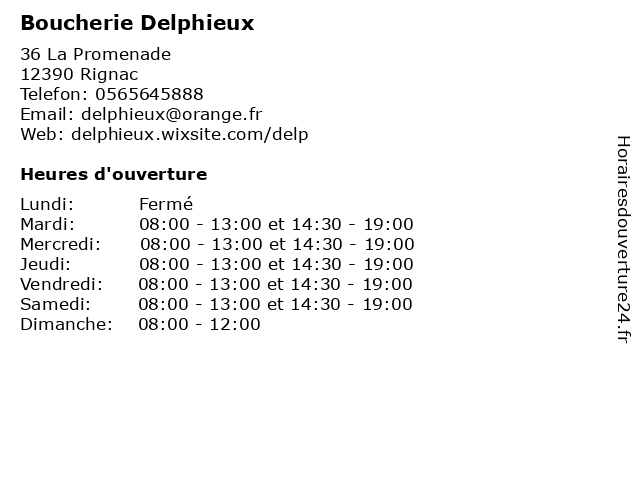 Boucherie Delphieux

36 La Promenade
12390 Rignac
Telefon: 0565645888
Email: delphieux@orange.fr
Web: delphieux.wixsite.com/delp

Heures d'ouverture

Lundi: Fermé
Mardi: 08:00 - 13:00 et 14:30 - 19:00
Mercredi: 08:00 - 13:00 et 14:30 - 19:00
Jeudi: 08:00 - 13:00 et 14:30 - 19:00
Vendredi: 08:00 - 13:00 et 14:30 - 19:00
Samedi: 08:00 - 13:00 et 14:30 - 19:00
Dimanche: 08:00 - 12:00

Horairesdouverture24.fr